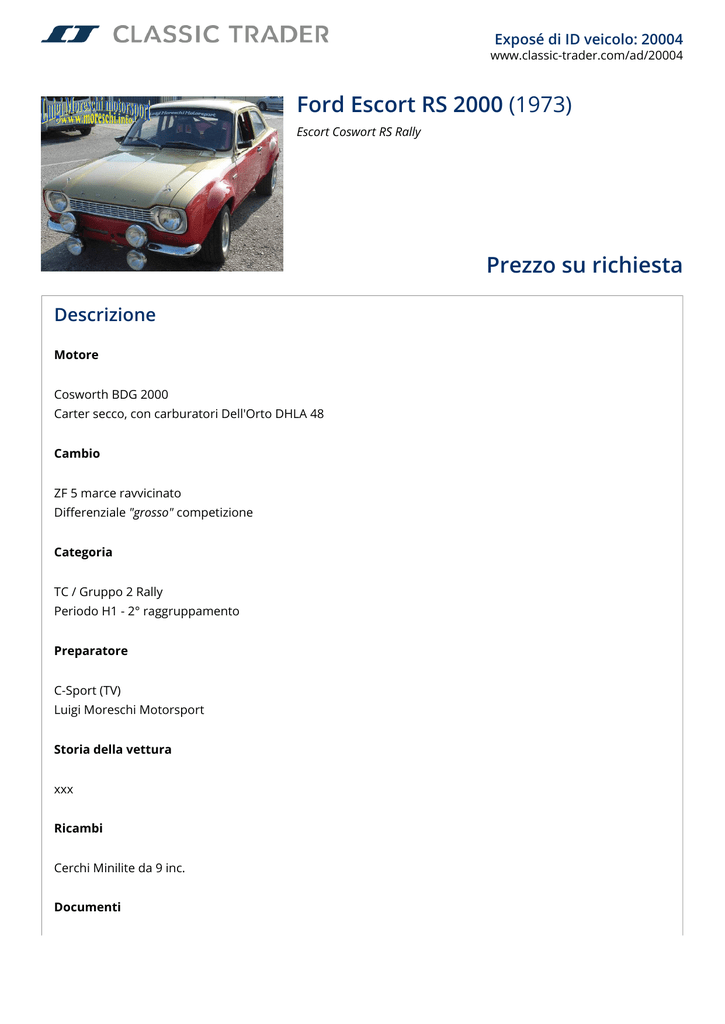 CLASSIC TRADER

Exposé di ID veicolo: 20004
www.classic-trader.com/ad/20004

Luigi Moreschi Motorsport
www.moreschi.info

Ford Escort RS 2000 (1973)

Escort Coswort RS Rally

Prezzo su richiesta

Descrizione

Motore

Cosworth BDG 2000
Carter secco, con carburatori Dell'Orto DHLA 48

Cambio

ZF 5 marce ravvicinato
Differenziale "grosso" competizione

Categoria

TC / Gruppo 2 Rally
Periodo H1 - 2° raggruppamento

Preparatore

C-Sport (TV)
Luigi Moreschi Motorsport

Storia della vettura

xxx

Ricambi

Cerchi Minilite da 9 inc.

Documenti